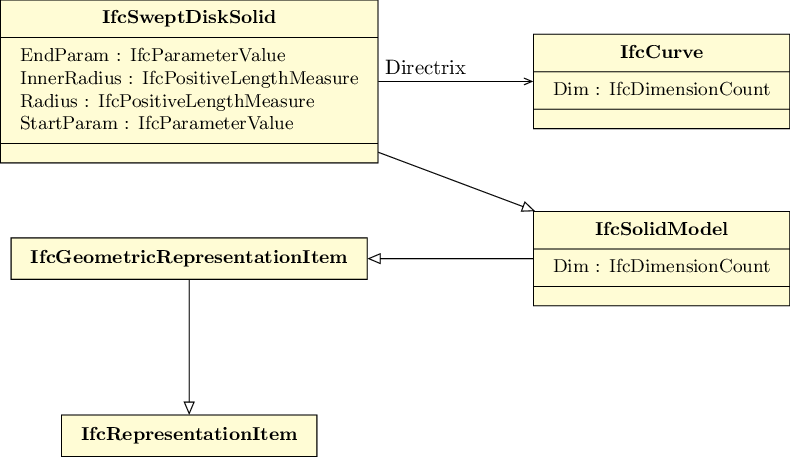 IfcSweptDiskSolid

EndParam : IfcParameterValue
InnerRadius : IfcPositiveLengthMeasure
Radius : IfcPositiveLengthMeasure
StartParam : IfcParameterValue

Directrix

IfcCurve

Dim : IfcDimensionCount

IfcSolidModel

Dim : IfcDimensionCount

IfcGeometricRepresentationItem

IfcRepresentationItem